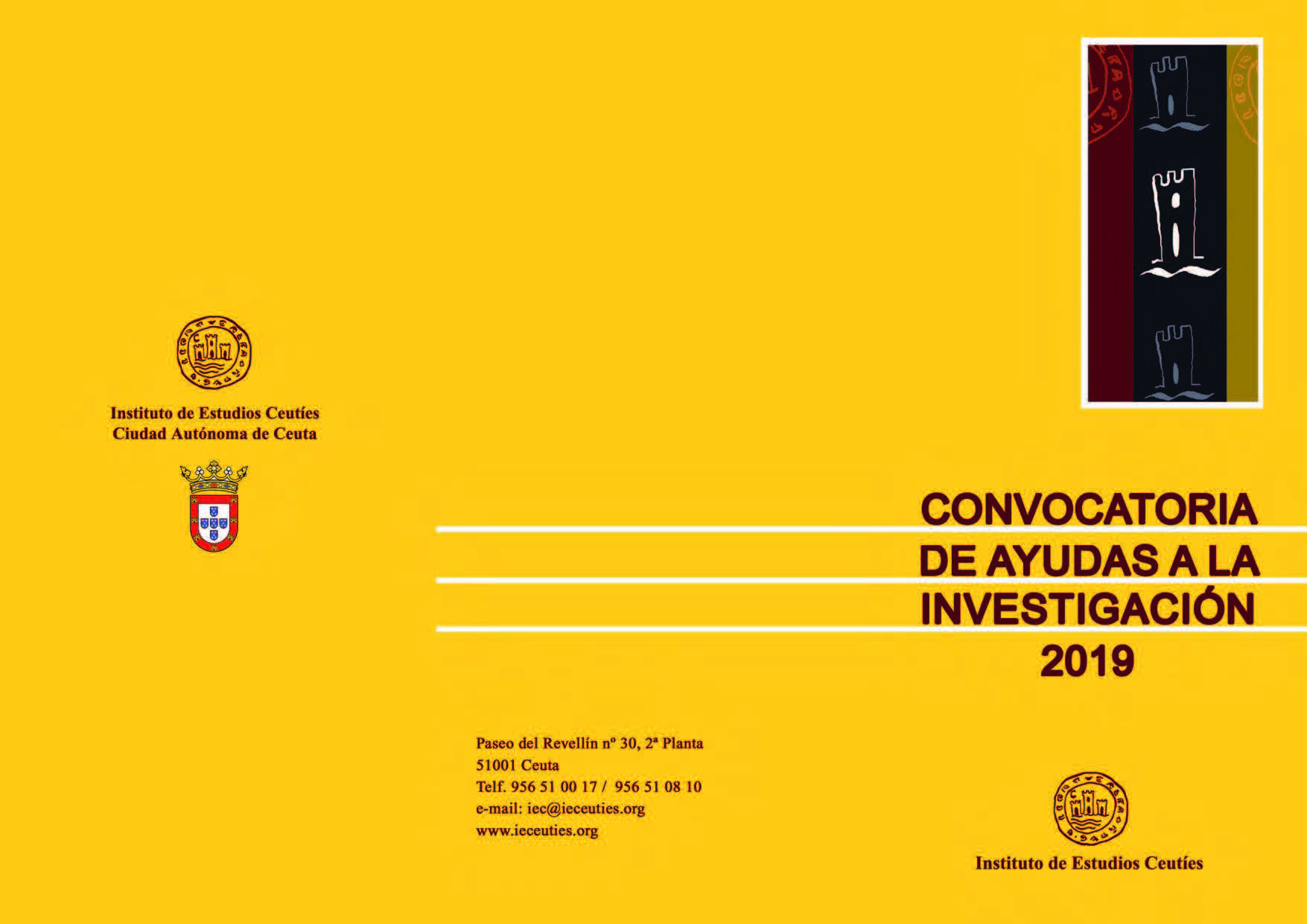 Instituto de Estudios Ceutíes
Ciudad Autónoma de Ceuta

CONVOCATORIA DE AYUDAS A LA INVESTIGACIÓN 2019

Paseo del Revellín nº 30, 2ª Planta
51001 Ceuta
Telf. 956 51 00 17 / 956 51 08 10
e-mail: iec@ieceuties.org
www.ieceuties.org

Instituto de Estudios Ceutíes